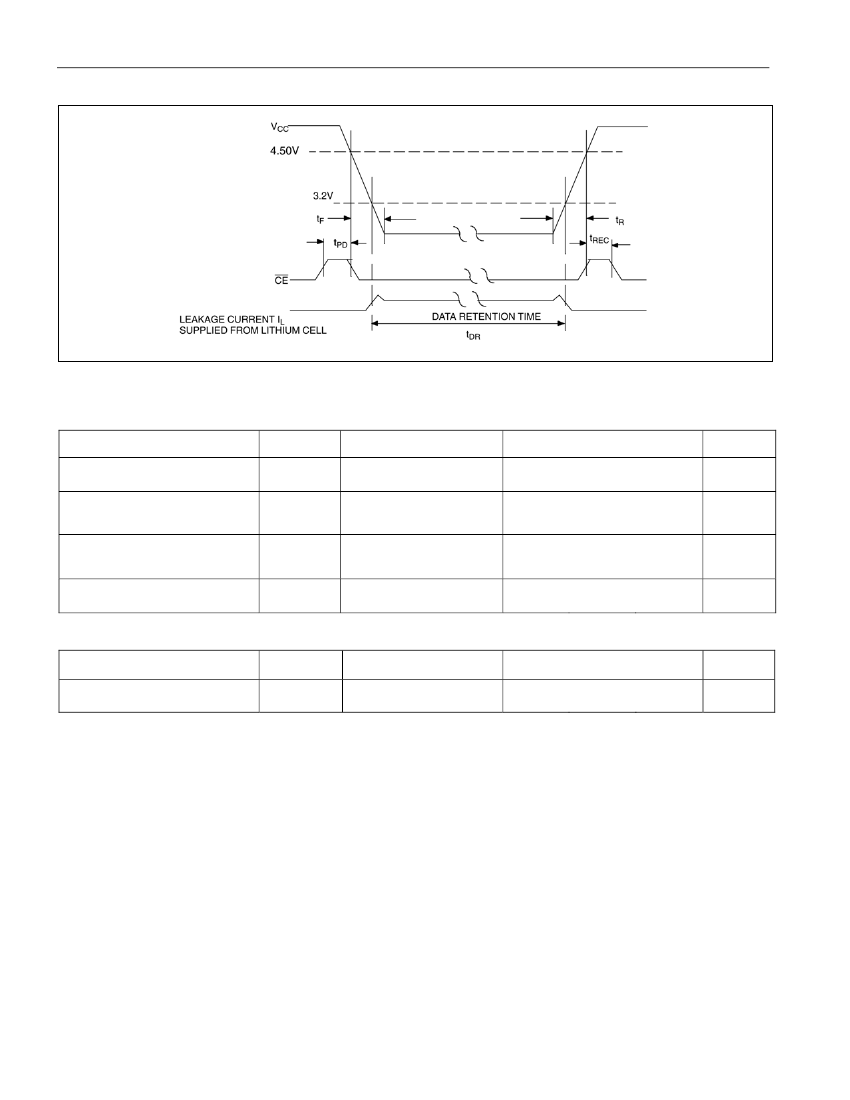 $V_{CC}$

4.50V

3.2V

$t_F$

$t_R$

$t_{PD}$

$t_{REC}$

$\overline{CE}$

LEAKAGE CURRENT $I_L$ SUPPLIED FROM LITHIUM CELL

DATA RETENTION TIME

$t_{DR}$